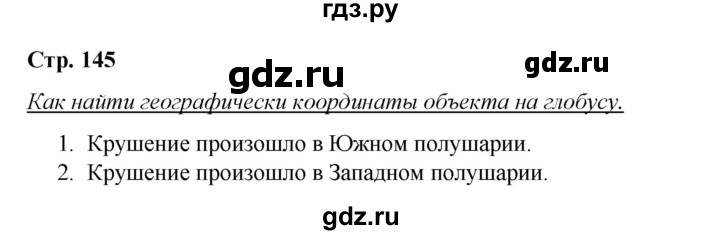 гдз.ру

Стр. 145

gdz.ru

gdz.ru

Как найти географически координаты объекта на глобусу.

1. Крушение произошло в Южном полушарии.
2. Крушение произошло в Западном полушарии.

gdz.ru